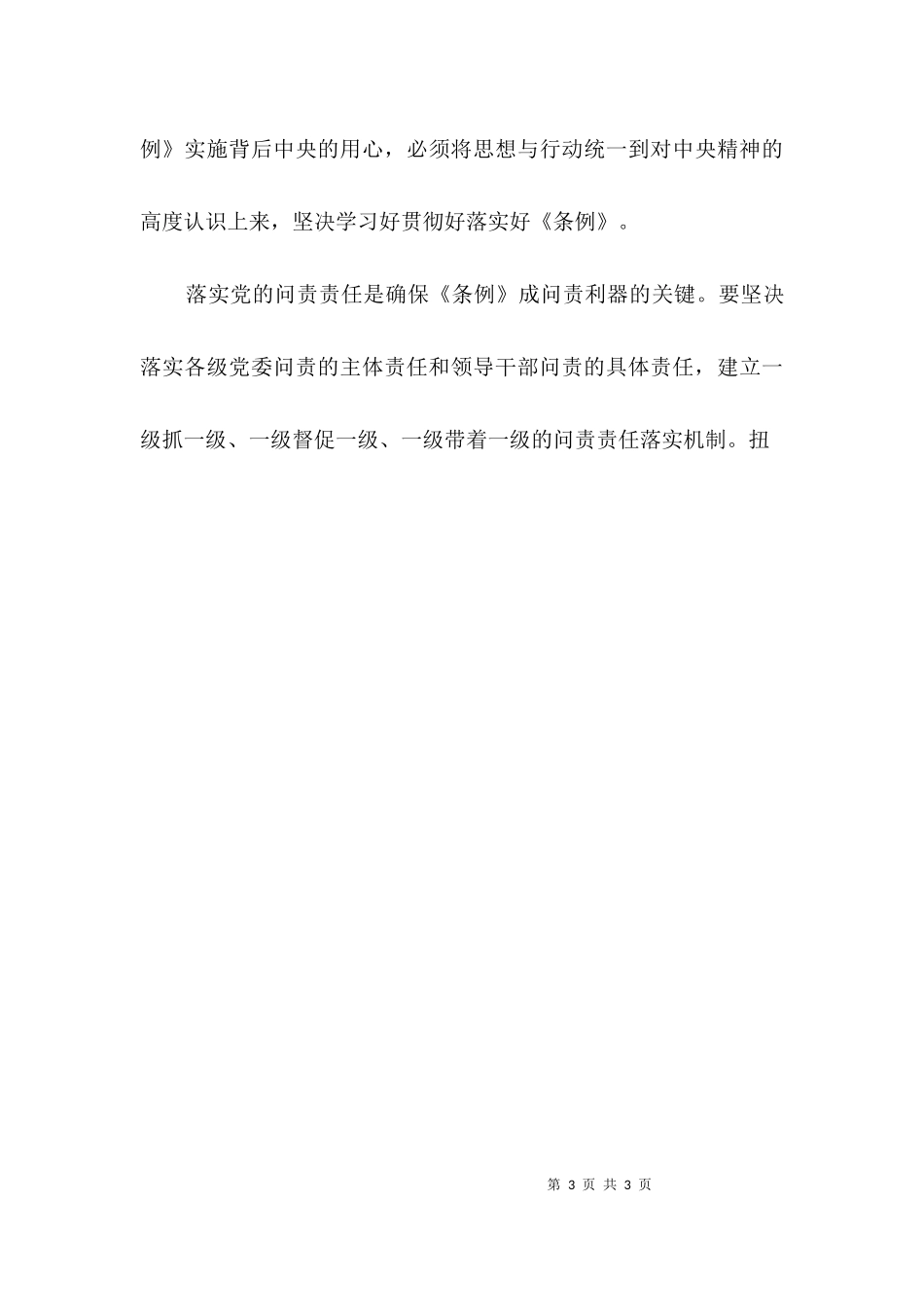 例》实施背后中央的用心，必须将思想与行动统一到对中央精神的高度认识上来，坚决学习好贯彻好落实好《条例》。

落实党的问责责任是确保《条例》成问责利器的关键。要坚决落实各级党委问责的主体责任和领导干部问责的具体责任，建立一级抓一级、一级督促一级、一级带着一级的问责责任落实机制。扭

第 3 页 共 3 页